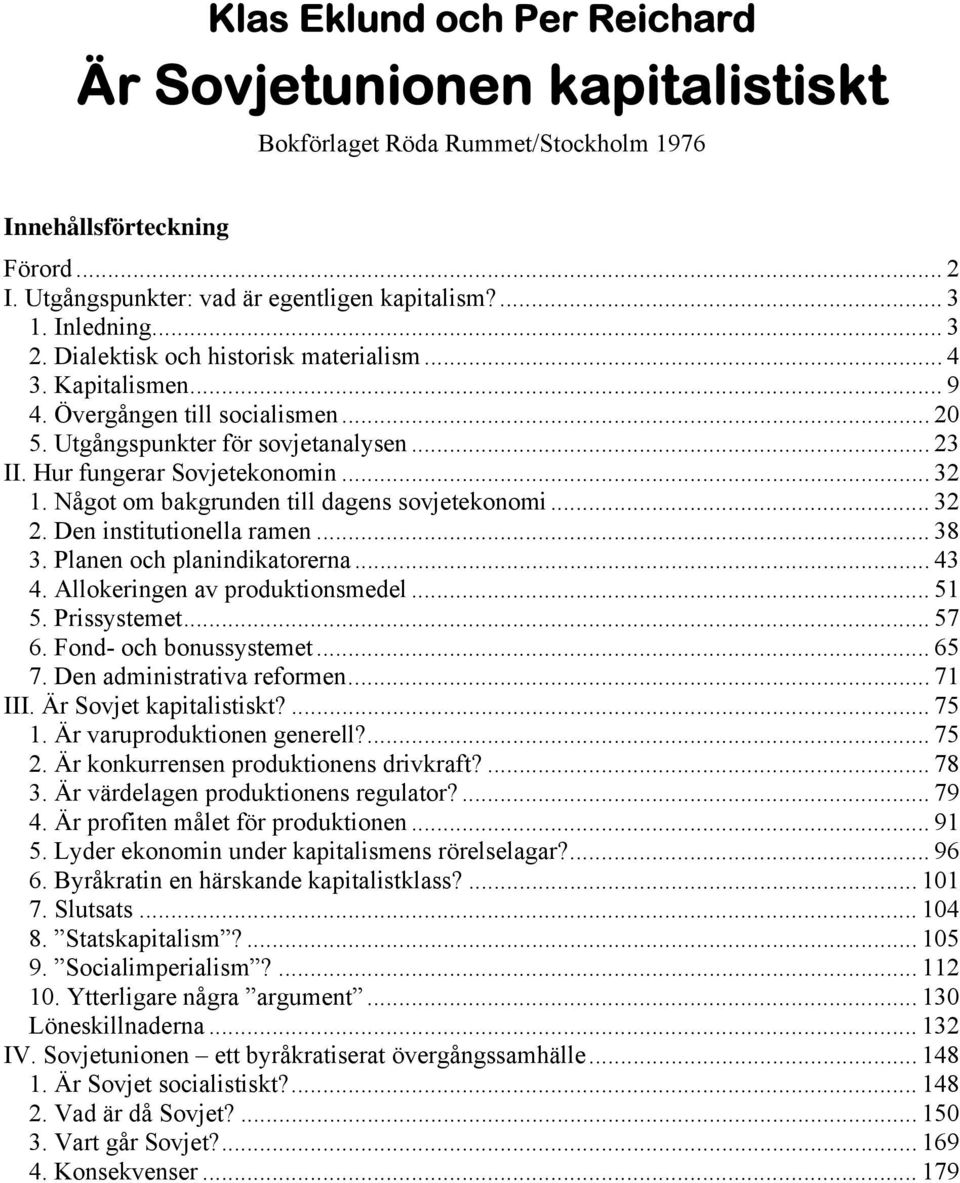 Klas Eklund och Per Reichard

Är Sovjetunionen kapitalistiskt

Bokförlaget Röda Rummet/Stockholm 1976

Innehållsförteckning

Förord ... 2
I. Utgångspunkter: vad är egentligen kapitalism? ... 3
1. Inledning ... 3
2. Dialektisk och historisk materialism ... 4
3. Kapitalismen ... 9
4. Övergången till socialismen ... 20
5. Utgångspunkter för sovjetanalysen ... 23
II. Hur fungerar Sovjetekonomin ... 32
1. Något om bakgrunden till dagens sovjetekonomi ... 32
2. Den institutionella ramen ... 38
3. Planen och planindikatorerna ... 43
4. Allokeringen av produktionsmedel ... 51
5. Prissystemet ... 57
6. Fond- och bonussystemet ... 65
7. Den administrativa reformen ... 71
III. Är Sovjet kapitalistiskt? ... 75
1. Är varuproduktionen generell? ... 75
2. Är konkurrensen produktionens drivkraft? ... 78
3. Är värdelagen produktionens regulator? ... 79
4. Är profiten målet för produktionen ... 91
5. Lyder ekonomin under kapitalismens rörelselagar? ... 96
6. Byråkratin en härskande kapitalistklass? ... 101
7. Slutsats ... 104
8. ”Statskapitalism”? ... 105
9. ”Socialimperialism”? ... 112
10. Ytterligare några ”argument” ... 130
Löneskillnaderna ... 132
IV. Sovjetunionen – ett byråkratiserat övergångssamhälle ... 148
1. Är Sovjet socialistiskt? ... 148
2. Vad är då Sovjet? ... 150
3. Vart går Sovjet? ... 169
4. Konsekvenser ... 179